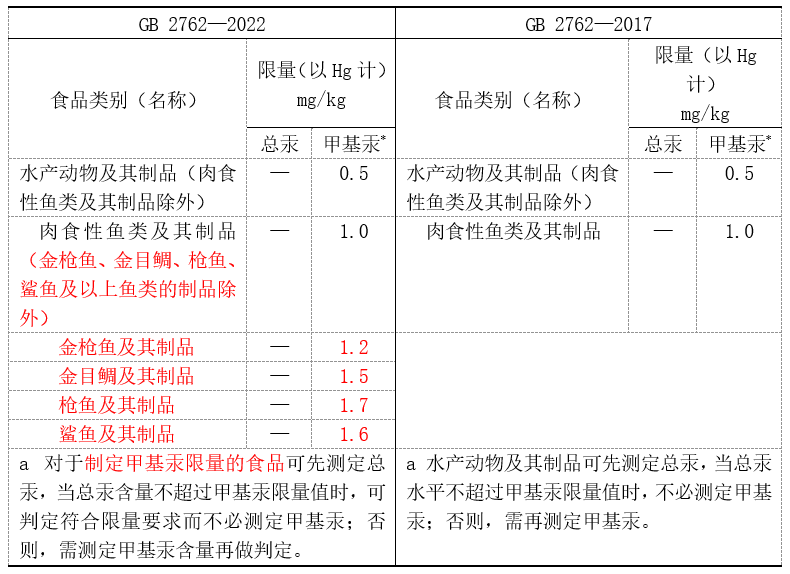 | GB 2762—2022 | | | GB 2762—2017 | | |
|---|---|---|---|---|---|
| 食品类别（名称） | 限量（以 Hg 计）mg/kg | | 食品类别（名称） | 限量（以 Hg 计）mg/kg | |
| | 总汞 | 甲基汞$^a$ | | 总汞 | 甲基汞$^a$ |
| 水产动物及其制品（肉食性鱼类及其制品除外） | — | 0.5 | 水产动物及其制品（肉食性鱼类及其制品除外） | — | 0.5 |
| 肉食性鱼类及其制品（金枪鱼、金目鲷、枪鱼、鲨鱼及以上鱼类的制品除外） | — | 1.0 | 肉食性鱼类及其制品 | — | 1.0 |
| 金枪鱼及其制品 | — | 1.2 | | | |
| 金目鲷及其制品 | — | 1.5 | | | |
| 枪鱼及其制品 | — | 1.7 | | | |
| 鲨鱼及其制品 | — | 1.6 | | | |
| a 对于制定甲基汞限量的食品可先测定总汞，当总汞含量不超过甲基汞限量值时，可判定符合限量要求而不必测定甲基汞；否则，需测定甲基汞含量再做判定。 | | | a 水产动物及其制品可先测定总汞，当总汞水平不超过甲基汞限量值时，不必测定甲基汞；否则，需再测定甲基汞。 | | |